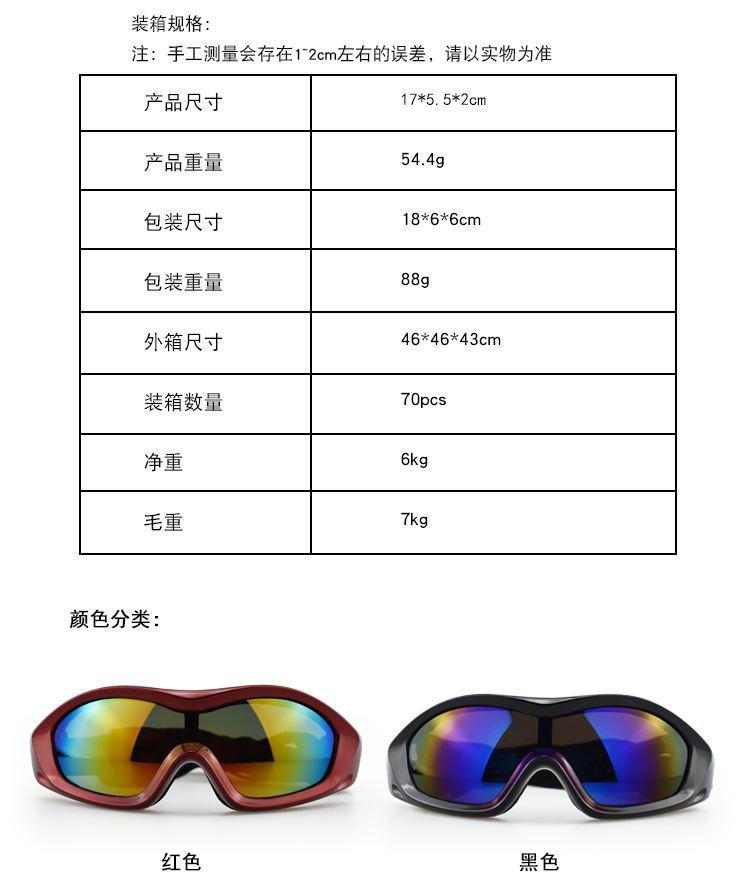 装箱规格:

注:手工测量会存在1~2cm左右的误差,请以实物为准

| 产品尺寸 | 17*5.5*2cm |
|---|---|
| 产品重量 | 54.4g |
| 包装尺寸 | 18*6*6cm |
| 包装重量 | 88g |
| 外箱尺寸 | 46*46*43cm |
| 装箱数量 | 70pcs |
| 净重 | 6kg |
| 毛重 | 7kg |

颜色分类:

红色

黑色